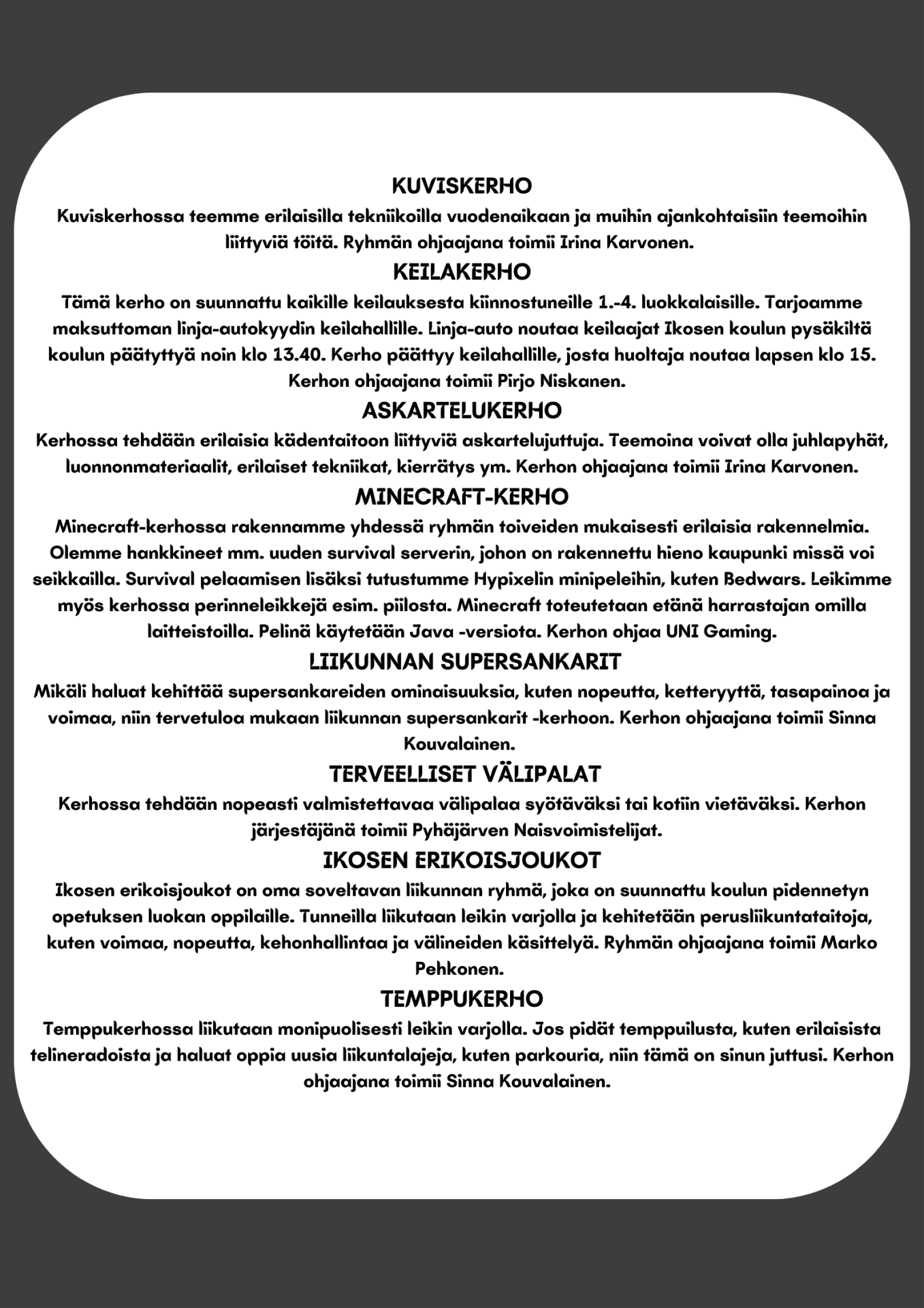 KUVISKERHO

Kuviskerhossa teemme erilaisilla tekniikoilla vuodenaikaan ja muihin ajankohtaisiin teemoihin liittyviä töitä. Ryhmän ohjaajana toimii Irina Karvonen.

KEILAKERHO

Tämä kerho on suunnattu kaikille keilauksesta kiinnostuneille 1.-4. luokkalaisille. Tarjoamme maksuttoman linja-autokyydin keilahallille. Linja-auto noutaa keilaajat Ikosen koulun pysäkiltä koulun päätyttyä noin klo 13.40. Kerho päättyy keilahallille, josta huoltaja noutaa lapsen klo 15. Kerhon ohjaajana toimii Pirjo Niskanen.

ASKARTELUKERHO

Kerhossa tehdään erilaisia kädentaitoon liittyviä askartelujuttuja. Teemoina voivat olla juhlapyhät, luonnonmateriaalit, erilaiset tekniikat, kierrätys ym. Kerhon ohjaajana toimii Irina Karvonen.

MINECRAFT-KERHO

Minecraft-kerhossa rakennamme yhdessä ryhmän toiveiden mukaisesti erilaisia rakennelmia. Olemme hankkineet mm. uuden survival serverin, johon on rakennettu hieno kaupunki missä voi seikkailla. Survival pelaamisen lisäksi tutustumme Hypixelin minipeleihin, kuten Bedwars. Leikimme myös kerhossa perinneleikkejä esim. piilosta. Minecraft toteutetaan etänä harrastajan omilla laitteistoilla. Pelinä käytetään Java -versiota. Kerhon ohjaa UNI Gaming.

LIIKUNNAN SUPERSANKARIT

Mikäli haluat kehittää supersankareiden ominaisuuksia, kuten nopeutta, ketteryyttä, tasapainoa ja voimaa, niin tervetuloa mukaan liikunnan supersankarit -kerhoon. Kerhon ohjaajana toimii Sinna Kouvalainen.

TERVEELLISET VÄLIPALAT

Kerhossa tehdään nopeasti valmistettavaa välipalaa syötäväksi tai kotiin vietäväksi. Kerhon järjestäjänä toimii Pyhäjärven Naisvoimistelijat.

IKOSEN ERIKOISJOUKOT

Ikosen erikoisjoukot on oma soveltavan liikunnan ryhmä, joka on suunnattu koulun pidennetyn opetuksen luokan oppilaille. Tunneilla liikutaan leikin varjolla ja kehitetään perusliikuntataitoja, kuten voimaa, nopeutta, kehonhallintaa ja välineiden käsittelyä. Ryhmän ohjaajana toimii Marko Pehkonen.

TEMPPUKERHO

Temppukerhossa liikutaan monipuolisesti leikin varjolla. Jos pidät temppuilusta, kuten erilaisista telineradoista ja haluat oppia uusia liikuntalajeja, kuten parkouria, niin tämä on sinun juttusi. Kerhon ohjaajana toimii Sinna Kouvalainen.